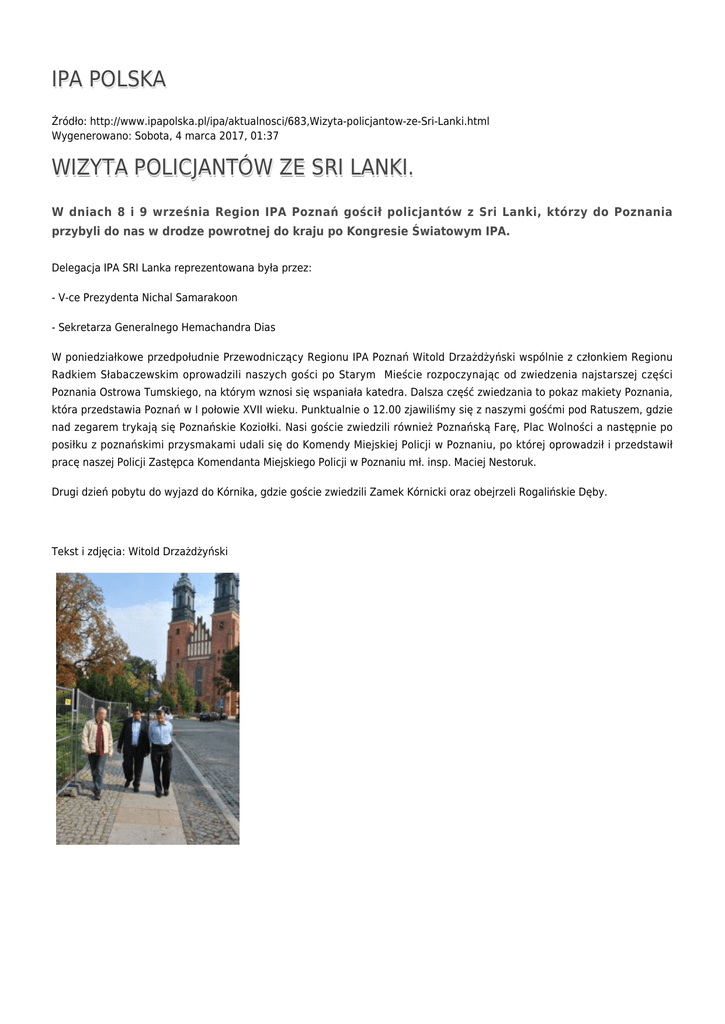 IPA POLSKA

Źródło: http://www.ipapolska.pl/ipa/aktualnosci/683,Wizyta-policjantow-ze-Sri-Lanki.html
Wygenerowano: Sobota, 4 marca 2017, 01:37

WIZYTA POLICJANTÓW ZE SRI LANKI.

W dniach 8 i 9 września Region IPA Poznań gościł policjantów z Sri Lanki, którzy do Poznania przybyli do nas w drodze powrotnej do kraju po Kongresie Światowym IPA.

Delegacja IPA SRI Lanka reprezentowana była przez:

- V-ce Prezydenta Nichal Samarakoon

- Sekretarza Generalnego Hemachandra Dias

W poniedziałkowe przedpołudnie Przewodniczący Regionu IPA Poznań Witold Drzażdżyński wspólnie z członkiem Regionu Radkiem Słabaczewskim oprowadzili naszych gości po Starym Mieście rozpoczynając od zwiedzenia najstarszej części Poznania Ostrowa Tumskiego, na którym wznosi się wspaniała katedra. Dalsza część zwiedzania to pokaz makiety Poznania, która przedstawia Poznań w I połowie XVII wieku. Punktualnie o 12.00 zjawiliśmy się z naszymi gośćmi pod Ratuszem, gdzie nad zegarem trykają się Poznańskie Koziołki. Nasi goście zwiedzili również Poznańską Farę, Plac Wolności a następnie po posiłku z poznańskimi przysmakami udali się do Komendy Miejskiej Policji w Poznaniu, po której oprowadził i przedstawił pracę naszej Policji Zastępca Komendanta Miejskiego Policji w Poznaniu mł. insp. Maciej Nestoruk.

Drugi dzień pobytu do wyjazd do Kórnika, gdzie goście zwiedzili Zamek Kórnicki oraz obejrzeli Rogalińskie Dęby.

Tekst i zdjęcia: Witold Drzażdżyński